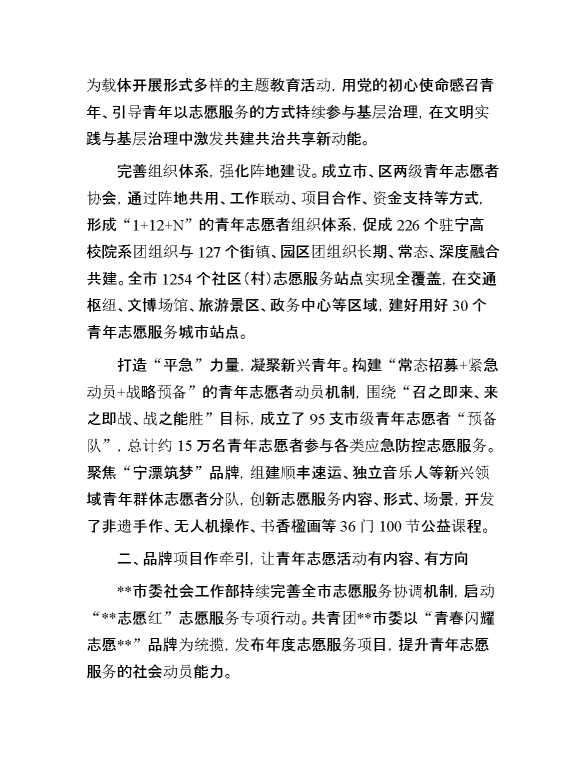 为载体开展形式多样的主题教育活动，用党的初心使命感召青年、引导青年以志愿服务的方式持续参与基层治理，在文明实践与基层治理中激发共建共治共享新动能。

完善组织体系，强化阵地建设。成立市、区两级青年志愿者协会，通过阵地共用、工作联动、项目合作、资金支持等方式，形成“1+12+N”的青年志愿者组织体系，促成226个驻宁高校院系团组织与127个街镇、园区团组织长期、常态、深度融合共建。全市1254个社区（村）志愿服务站点实现全覆盖，在交通枢纽、文博场馆、旅游景区、政务中心等区域，建好用好30个青年志愿服务城市站点。

打造“平急”力量，凝聚新兴青年。构建“常态招募+紧急动员+战略预备”的青年志愿者动员机制，围绕“召之即来、来之即战、战之能胜”目标，成立了95支市级青年志愿者“预备队”，总计约15万名青年志愿者参与各类应急防控志愿服务。聚焦“宁漂筑梦”品牌，组建顺丰速运、独立音乐人等新兴领域青年群体志愿者分队，创新志愿服务内容、形式、场景，开发了非遗手作、无人机操作、书香楹画等36门100节公益课程。

二、品牌项目作牵引，让青年志愿活动有内容、有方向

**市委社会工作部持续完善全市志愿服务协调机制，启动“**志愿红”志愿服务专项行动。共青团**市委以“青春闪耀志愿**”品牌为统揽，发布年度志愿服务项目，提升青年志愿服务的社会动员能力。